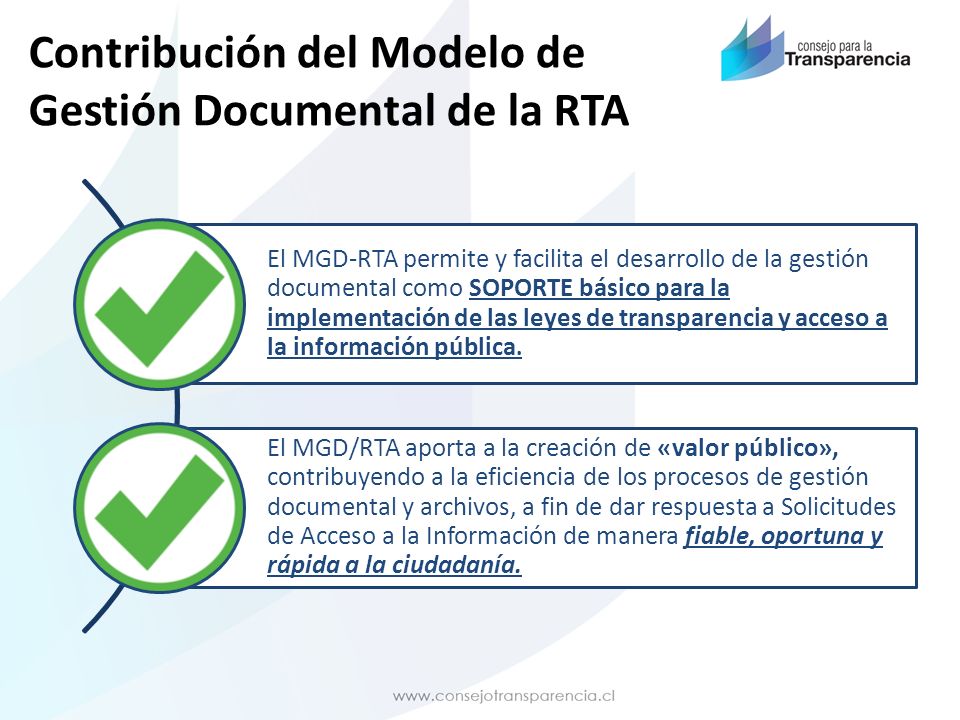 Contribución del Modelo de Gestión Documental de la RTA

consejo para la
Transparencia

El MGD-RTA permite y facilita el desarrollo de la gestión documental como SOPORTE básico para la implementación de las leyes de transparencia y acceso a la información pública.

El MGD/RTA aporta a la creación de «valor público», contribuyendo a la eficiencia de los procesos de gestión documental y archivos, a fin de dar respuesta a Solicitudes de Acceso a la Información de manera fiable, oportuna y rápida a la ciudadanía.

www.consejotransparencia.cl